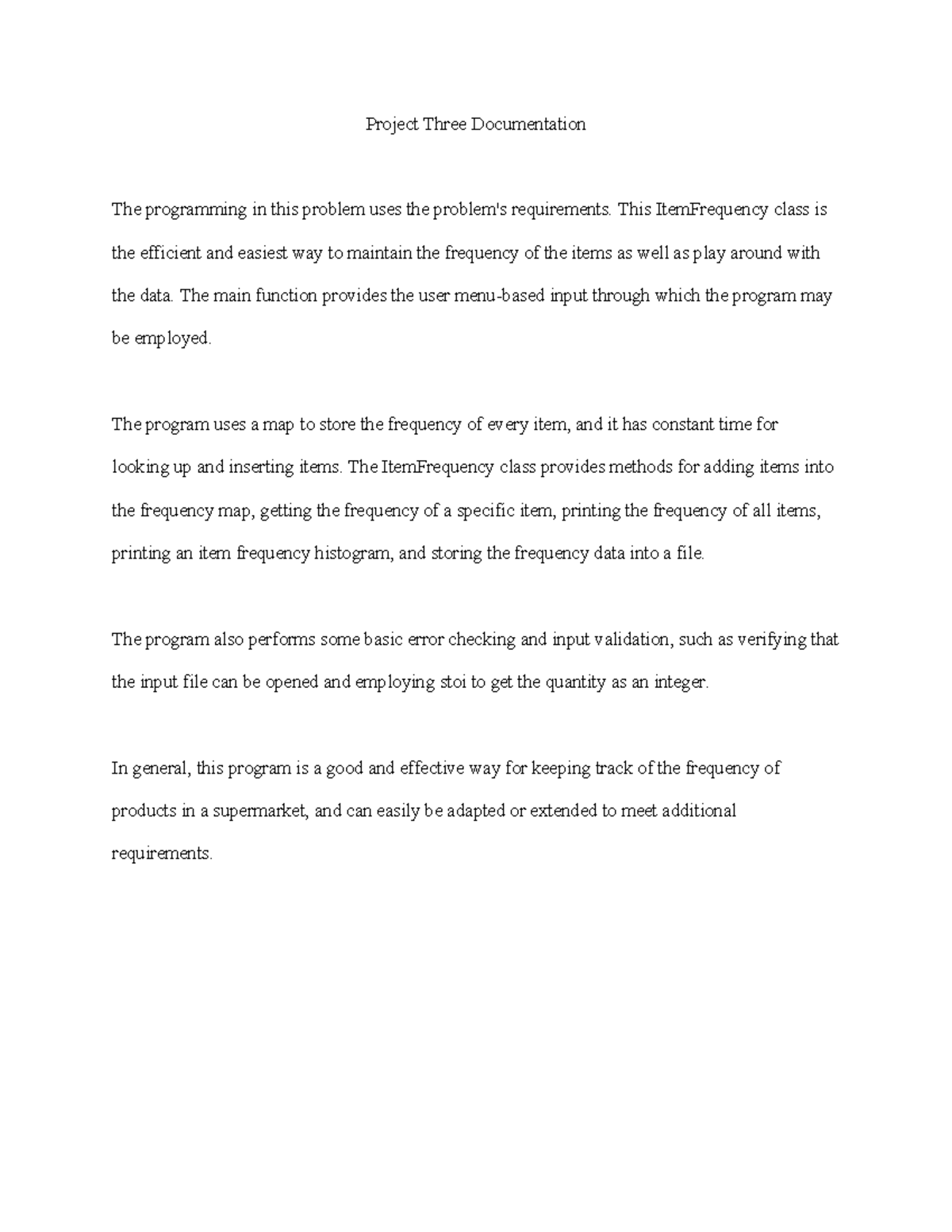 Project Three Documentation

The programming in this problem uses the problem's requirements. This ItemFrequency class is the efficient and easiest way to maintain the frequency of the items as well as play around with the data. The main function provides the user menu-based input through which the program may be employed.

The program uses a map to store the frequency of every item, and it has constant time for looking up and inserting items. The ItemFrequency class provides methods for adding items into the frequency map, getting the frequency of a specific item, printing the frequency of all items, printing an item frequency histogram, and storing the frequency data into a file.

The program also performs some basic error checking and input validation, such as verifying that the input file can be opened and employing stoi to get the quantity as an integer.

In general, this program is a good and effective way for keeping track of the frequency of products in a supermarket, and can easily be adapted or extended to meet additional requirements.